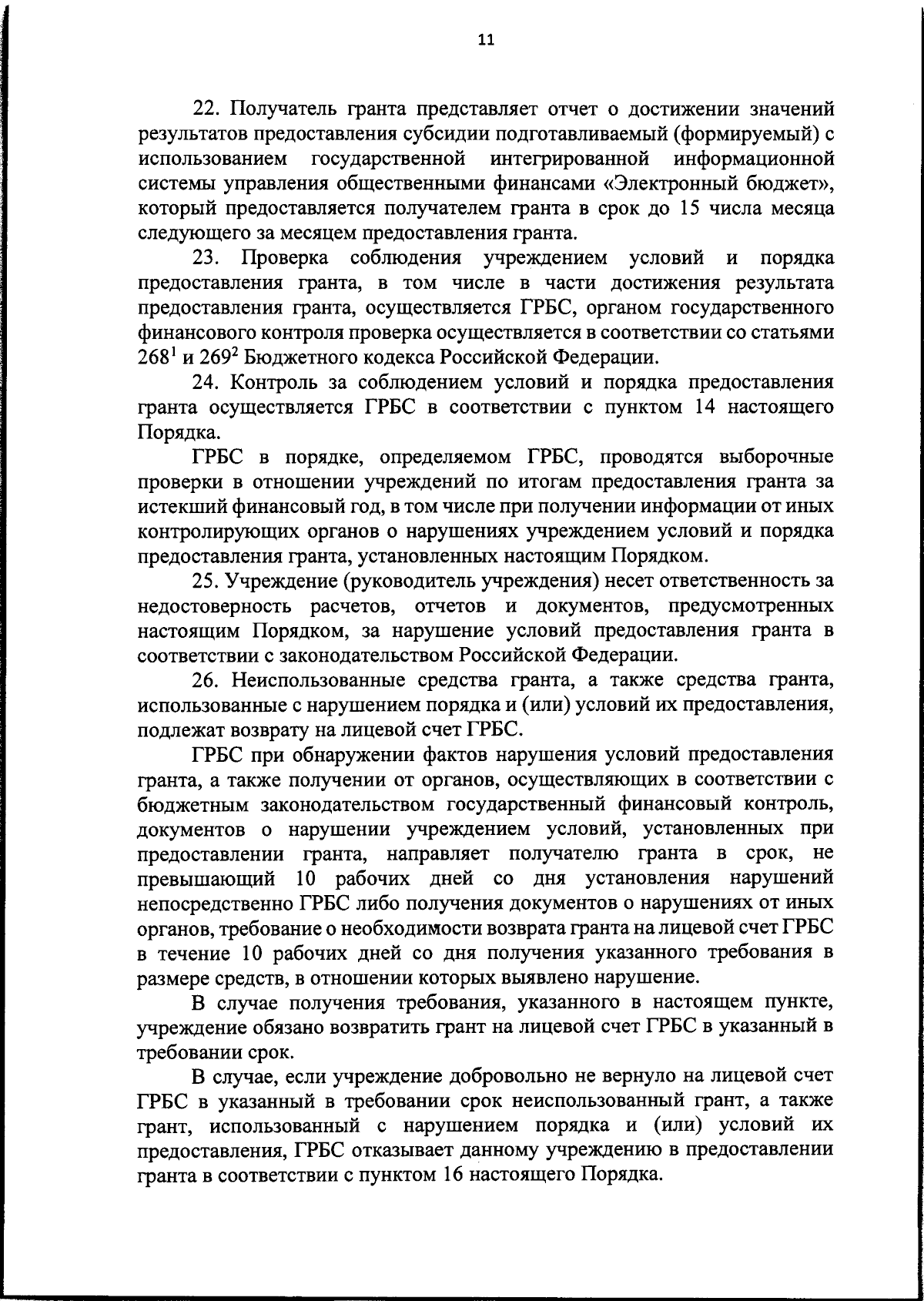 11

22. Получатель гранта представляет отчет о достижении значений результатов предоставления субсидии подготавливаемый (формируемый) с использованием государственной интегрированной информационной системы управления общественными финансами «Электронный бюджет», который предоставляется получателем гранта в срок до 15 числа месяца следующего за месяцем предоставления гранта.

23. Проверка соблюдения учреждением условий и порядка предоставления гранта, в том числе в части достижения результата предоставления гранта, осуществляется ГРБС, органом государственного финансового контроля проверка осуществляется в соответствии со статьями $268^1$ и $269^2$ Бюджетного кодекса Российской Федерации.

24. Контроль за соблюдением условий и порядка предоставления гранта осуществляется ГРБС в соответствии с пунктом 14 настоящего Порядка.

ГРБС в порядке, определяемом ГРБС, проводятся выборочные проверки в отношении учреждений по итогам предоставления гранта за истекший финансовый год, в том числе при получении информации от иных контролирующих органов о нарушениях учреждением условий и порядка предоставления гранта, установленных настоящим Порядком.

25. Учреждение (руководитель учреждения) несет ответственность за недостоверность расчетов, отчетов и документов, предусмотренных настоящим Порядком, за нарушение условий предоставления гранта в соответствии с законодательством Российской Федерации.

26. Неиспользованные средства гранта, а также средства гранта, использованные с нарушением порядка и (или) условий их предоставления, подлежат возврату на лицевой счет ГРБС.

ГРБС при обнаружении фактов нарушения условий предоставления гранта, а также получении от органов, осуществляющих в соответствии с бюджетным законодательством государственный финансовый контроль, документов о нарушении учреждением условий, установленных при предоставлении гранта, направляет получателю гранта в срок, не превышающий 10 рабочих дней со дня установления нарушений непосредственно ГРБС либо получения документов о нарушениях от иных органов, требование о необходимости возврата гранта на лицевой счет ГРБС в течение 10 рабочих дней со дня получения указанного требования в размере средств, в отношении которых выявлено нарушение.

В случае получения требования, указанного в настоящем пункте, учреждение обязано возвратить грант на лицевой счет ГРБС в указанный в требовании срок.

В случае, если учреждение добровольно не вернуло на лицевой счет ГРБС в указанный в требовании срок неиспользованный грант, а также грант, использованный с нарушением порядка и (или) условий их предоставления, ГРБС отказывает данному учреждению в предоставлении гранта в соответствии с пунктом 16 настоящего Порядка.